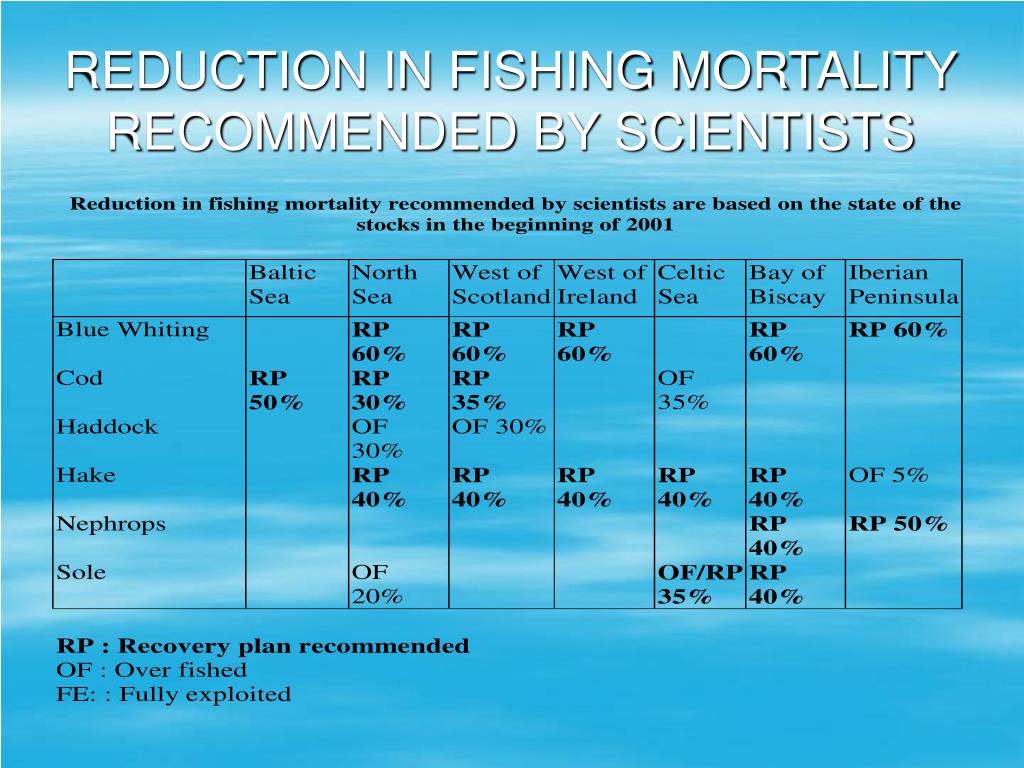 REDUCTION IN FISHING MORTALITY RECOMMENDED BY SCIENTISTS

Reduction in fishing mortality recommended by scientists are based on the state of the stocks in the beginning of 2001

| | Baltic Sea | North Sea | West of Scotland | West of Ireland | Celtic Sea | Bay of Biscay | Iberian Peninsula |
|---|---|---|---|---|---|---|---|
| Blue Whiting | | RP 60% | RP 60% | RP 60% | | RP 60% | RP 60% |
| Cod | RP 50% | RP 30% | RP 35% | | OF 35% | | |
| Haddock | | OF 30% | OF 30% | | | | |
| Hake | | RP 40% | RP 40% | RP 40% | RP 40% | RP 40% | OF 5% |
| Nephrops | | | | | | RP 40% | RP 50% |
| Sole | | OF 20% | | | OF/RP 35% | RP 40% | |

RP : Recovery plan recommended
OF : Over fished
FE: : Fully exploited